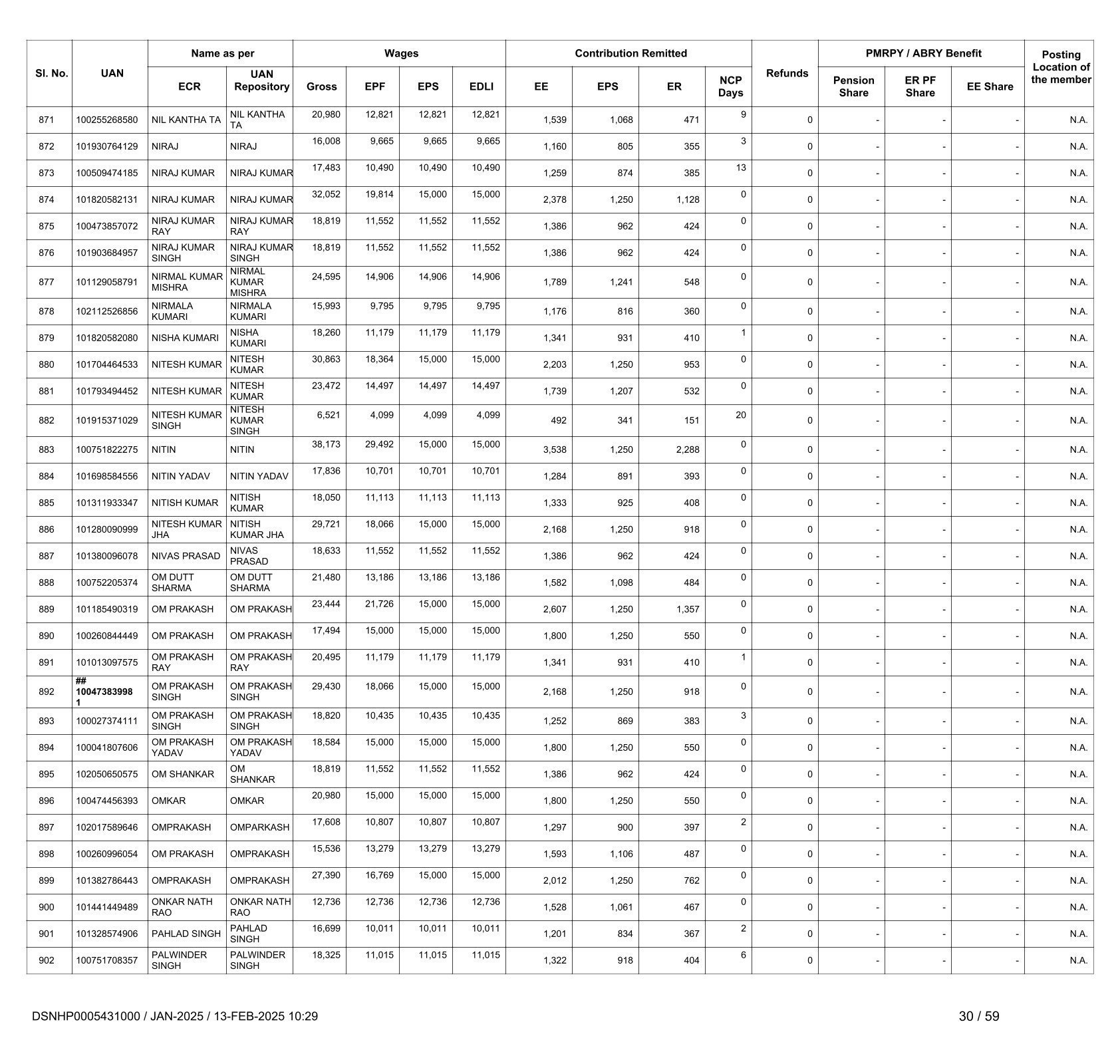 | Sl. No. | UAN | Name as per ECR | Name as per UAN Repository | Wages Gross | Wages EPF | Wages EPS | Wages EDLI | Contribution Remitted EE | Contribution Remitted EPS | Contribution Remitted ER | NCP Days | Refunds | PMRPY / ABRY Benefit Pension Share | PMRPY / ABRY Benefit ER PF Share | PMRPY / ABRY Benefit EE Share | Posting Location of the member |
|---|---|---|---|---|---|---|---|---|---|---|---|---|---|---|---|---|
| 871 | 100255268580 | NIL KANTHA TA | NIL KANTHA TA | 20,980 | 12,821 | 12,821 | 12,821 | 1,539 | 1,068 | 471 | 9 | 0 | - | - | - | N.A. |
| 872 | 101930764129 | NIRAJ | NIRAJ | 16,008 | 9,665 | 9,665 | 9,665 | 1,160 | 805 | 355 | 3 | 0 | - | - | - | N.A. |
| 873 | 100509474185 | NIRAJ KUMAR | NIRAJ KUMAR | 17,483 | 10,490 | 10,490 | 10,490 | 1,259 | 874 | 385 | 13 | 0 | - | - | - | N.A. |
| 874 | 101820582131 | NIRAJ KUMAR | NIRAJ KUMAR | 32,052 | 19,814 | 15,000 | 15,000 | 2,378 | 1,250 | 1,128 | 0 | 0 | - | - | - | N.A. |
| 875 | 100473857072 | NIRAJ KUMAR RAY | NIRAJ KUMAR RAY | 18,819 | 11,552 | 11,552 | 11,552 | 1,386 | 962 | 424 | 0 | 0 | - | - | - | N.A. |
| 876 | 101903684957 | NIRAJ KUMAR SINGH | NIRAJ KUMAR SINGH | 18,819 | 11,552 | 11,552 | 11,552 | 1,386 | 962 | 424 | 0 | 0 | - | - | - | N.A. |
| 877 | 101129058791 | NIRMAL KUMAR MISHRA | NIRMAL KUMAR MISHRA | 24,595 | 14,906 | 14,906 | 14,906 | 1,789 | 1,241 | 548 | 0 | 0 | - | - | - | N.A. |
| 878 | 102112526856 | NIRMALA KUMARI | NIRMALA KUMARI | 15,993 | 9,795 | 9,795 | 9,795 | 1,176 | 816 | 360 | 0 | 0 | - | - | - | N.A. |
| 879 | 101820582080 | NISHA KUMARI | NISHA KUMARI | 18,260 | 11,179 | 11,179 | 11,179 | 1,341 | 931 | 410 | 1 | 0 | - | - | - | N.A. |
| 880 | 101704464533 | NITESH KUMAR | NITESH KUMAR | 30,863 | 18,364 | 15,000 | 15,000 | 2,203 | 1,250 | 953 | 0 | 0 | - | - | - | N.A. |
| 881 | 101793494452 | NITESH KUMAR | NITESH KUMAR | 23,472 | 14,497 | 14,497 | 14,497 | 1,739 | 1,207 | 532 | 0 | 0 | - | - | - | N.A. |
| 882 | 101915371029 | NITESH KUMAR SINGH | NITESH KUMAR SINGH | 6,521 | 4,099 | 4,099 | 4,099 | 492 | 341 | 151 | 20 | 0 | - | - | - | N.A. |
| 883 | 100751822275 | NITIN | NITIN | 38,173 | 29,492 | 15,000 | 15,000 | 3,538 | 1,250 | 2,288 | 0 | 0 | - | - | - | N.A. |
| 884 | 101698584556 | NITIN YADAV | NITIN YADAV | 17,836 | 10,701 | 10,701 | 10,701 | 1,284 | 891 | 393 | 0 | 0 | - | - | - | N.A. |
| 885 | 101311933347 | NITISH KUMAR | NITISH KUMAR | 18,050 | 11,113 | 11,113 | 11,113 | 1,333 | 925 | 408 | 0 | 0 | - | - | - | N.A. |
| 886 | 101280090999 | NITESH KUMAR JHA | NITISH KUMAR JHA | 29,721 | 18,066 | 15,000 | 15,000 | 2,168 | 1,250 | 918 | 0 | 0 | - | - | - | N.A. |
| 887 | 101380096078 | NIVAS PRASAD | NIVAS PRASAD | 18,633 | 11,552 | 11,552 | 11,552 | 1,386 | 962 | 424 | 0 | 0 | - | - | - | N.A. |
| 888 | 100752205374 | OM DUTT SHARMA | OM DUTT SHARMA | 21,480 | 13,186 | 13,186 | 13,186 | 1,582 | 1,098 | 484 | 0 | 0 | - | - | - | N.A. |
| 889 | 101185490319 | OM PRAKASH | OM PRAKASH | 23,444 | 21,726 | 15,000 | 15,000 | 2,607 | 1,250 | 1,357 | 0 | 0 | - | - | - | N.A. |
| 890 | 100260844449 | OM PRAKASH | OM PRAKASH | 17,494 | 15,000 | 15,000 | 15,000 | 1,800 | 1,250 | 550 | 0 | 0 | - | - | - | N.A. |
| 891 | 101013097575 | OM PRAKASH RAY | OM PRAKASH RAY | 20,495 | 11,179 | 11,179 | 11,179 | 1,341 | 931 | 410 | 1 | 0 | - | - | - | N.A. |
| 892 | ## 100473839981 | OM PRAKASH SINGH | OM PRAKASH SINGH | 29,430 | 18,066 | 15,000 | 15,000 | 2,168 | 1,250 | 918 | 0 | 0 | - | - | - | N.A. |
| 893 | 100027374111 | OM PRAKASH SINGH | OM PRAKASH SINGH | 18,820 | 10,435 | 10,435 | 10,435 | 1,252 | 869 | 383 | 3 | 0 | - | - | - | N.A. |
| 894 | 100041807606 | OM PRAKASH YADAV | OM PRAKASH YADAV | 18,584 | 15,000 | 15,000 | 15,000 | 1,800 | 1,250 | 550 | 0 | 0 | - | - | - | N.A. |
| 895 | 102050650575 | OM SHANKAR | OM SHANKAR | 18,819 | 11,552 | 11,552 | 11,552 | 1,386 | 962 | 424 | 0 | 0 | - | - | - | N.A. |
| 896 | 100474456393 | OMKAR | OMKAR | 20,980 | 15,000 | 15,000 | 15,000 | 1,800 | 1,250 | 550 | 0 | 0 | - | - | - | N.A. |
| 897 | 102017589646 | OMPRAKASH | OMPARKASH | 17,608 | 10,807 | 10,807 | 10,807 | 1,297 | 900 | 397 | 2 | 0 | - | - | - | N.A. |
| 898 | 100260996054 | OM PRAKASH | OMPRAKASH | 15,536 | 13,279 | 13,279 | 13,279 | 1,593 | 1,106 | 487 | 0 | 0 | - | - | - | N.A. |
| 899 | 101382786443 | OMPRAKASH | OMPRAKASH | 27,390 | 16,769 | 15,000 | 15,000 | 2,012 | 1,250 | 762 | 0 | 0 | - | - | - | N.A. |
| 900 | 101441449489 | ONKAR NATH RAO | ONKAR NATH RAO | 12,736 | 12,736 | 12,736 | 12,736 | 1,528 | 1,061 | 467 | 0 | 0 | - | - | - | N.A. |
| 901 | 101328574906 | PAHLAD SINGH | PAHLAD SINGH | 16,699 | 10,011 | 10,011 | 10,011 | 1,201 | 834 | 367 | 2 | 0 | - | - | - | N.A. |
| 902 | 100751708357 | PALWINDER SINGH | PALWINDER SINGH | 18,325 | 11,015 | 11,015 | 11,015 | 1,322 | 918 | 404 | 6 | 0 | - | - | - | N.A. |

DSNHP0005431000 / JAN-2025 / 13-FEB-2025 10:29

30 / 59